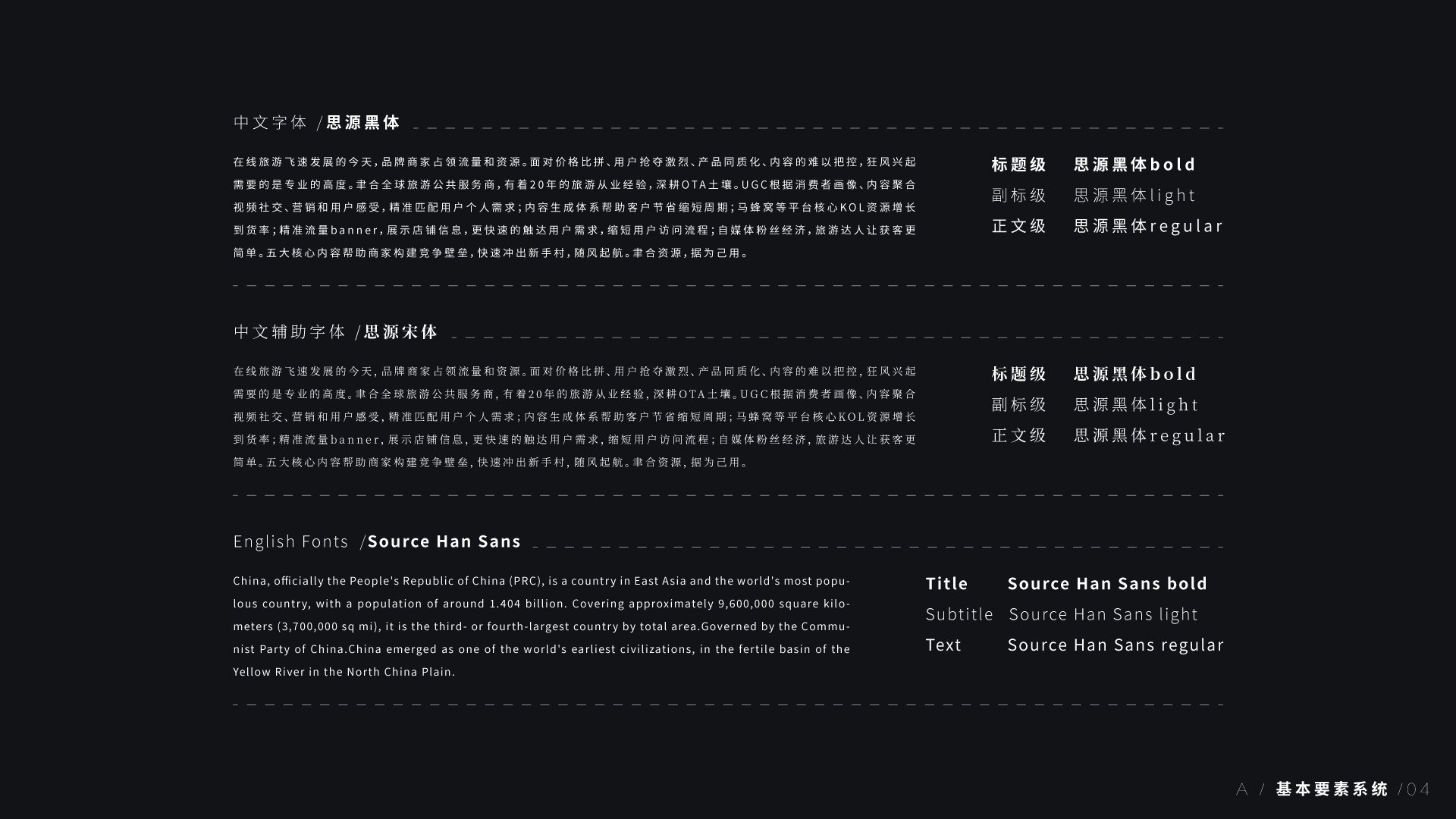 中文字体 /思源黑体

在线旅游飞速发展的今天，品牌商家占领流量和资源。面对价格比拼、用户抢夺激烈、产品同质化、内容的难以把控，狂风兴起需要的是专业的高度。聿合全球旅游公共服务商，有着20年的旅游从业经验，深耕OTA土壤。UGC根据消费者画像、内容聚合视频社交、营销和用户感受，精准匹配用户个人需求；内容生成体系帮助客户节省缩短周期；马蜂窝等平台核心KOL资源增长到货率；精准流量banner，展示店铺信息，更快速的触达用户需求，缩短用户访问流程；自媒体粉丝经济，旅游达人让获客更简单。五大核心内容帮助商家构建竞争壁垒，快速冲出新手村，随风起航。聿合资源，据为己用。

标题级 思源黑体bold
副标级 思源黑体light
正文级 思源黑体regular

中文辅助字体 /思源宋体

在线旅游飞速发展的今天，品牌商家占领流量和资源。面对价格比拼、用户抢夺激烈、产品同质化、内容的难以把控，狂风兴起需要的是专业的高度。聿合全球旅游公共服务商，有着20年的旅游从业经验，深耕OTA土壤。UGC根据消费者画像、内容聚合视频社交、营销和用户感受，精准匹配用户个人需求；内容生成体系帮助客户节省缩短周期；马蜂窝等平台核心KOL资源增长到货率；精准流量banner，展示店铺信息，更快速的触达用户需求，缩短用户访问流程；自媒体粉丝经济，旅游达人让获客更简单。五大核心内容帮助商家构建竞争壁垒，快速冲出新手村，随风起航。聿合资源，据为己用。

标题级 思源黑体bold
副标级 思源黑体light
正文级 思源黑体regular

English Fonts /Source Han Sans

China, officially the People's Republic of China (PRC), is a country in East Asia and the world's most populous country, with a population of around 1.404 billion. Covering approximately 9,600,000 square kilometers (3,700,000 sq mi), it is the third- or fourth-largest country by total area.Governed by the Communist Party of China.China emerged as one of the world's earliest civilizations, in the fertile basin of the Yellow River in the North China Plain.

Title Source Han Sans bold
Subtitle Source Han Sans light
Text Source Han Sans regular

A / 基本要素系统 /04